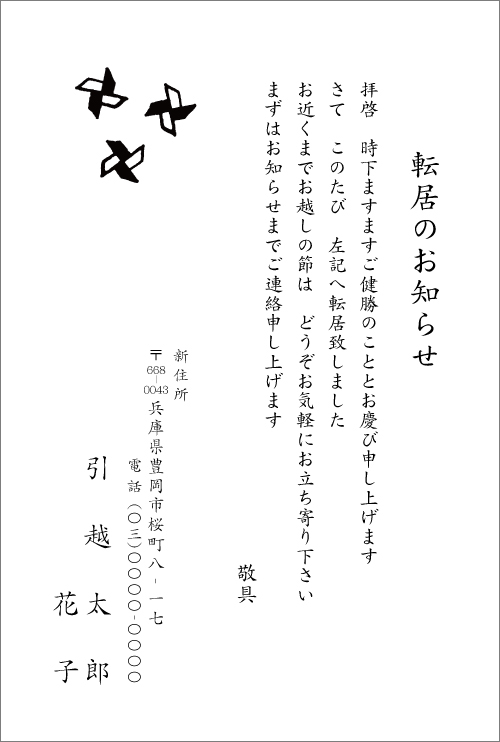 転居のお知らせ

拝啓　時下ますますご健勝のこととお慶び申し上げます
さて　このたび　左記へ転居致しました
お近くまでお越しの節は　どうぞお気軽にお立ち寄り下さい
まずはお知らせまでご連絡申し上げます

敬具

新住所
〒668-0043
兵庫県豊岡市桜町八-一七
電話（〇三）〇〇〇〇-〇〇〇〇

引越太郎
花子